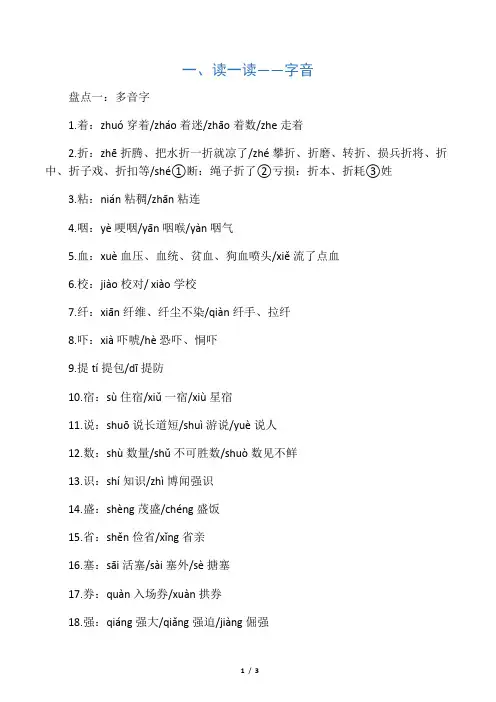 一、读一读——字音

盘点一：多音字

1.着：zhuó 穿着/zháo 着迷/zhāo 着数/zhe 走着

2.折：zhē 折腾、把水折一折就凉了/zhé 攀折、折磨、转折、损兵折将、折中、折子戏、折扣等/shé①断：绳子折了②亏损：折本、折耗③姓

3.粘：nián 粘稠/zhān 粘连

4.咽：yè 哽咽/yān 咽喉/yàn 咽气

5.血：xuè 血压、血统、贫血、狗血喷头/xiě 流了点血

6.校：jiào 校对/ xiào 学校

7.纤：xiān 纤维、纤尘不染/qiàn 纤手、拉纤

8.吓：xià 吓唬/hè 恐吓、恫吓

9.提 tí 提包/dī 提防

10.宿：sù 住宿/xiǔ 一宿/xiù 星宿

11.说：shuō 说长道短/shuì 游说/yuè 说人

12.数：shù 数量/shǔ 不可胜数/shuò 数见不鲜

13.识：shí 知识/zhì 博闻强识

14.盛：shèng 茂盛/chéng 盛饭

15.省：shěn 俭省/xǐng 省亲

16.塞：sāi 活塞/sài 塞外/sè 搪塞

17.券：quàn 入场券/xuàn 拱券

18.强：qiáng 强大/qiǎng 强迫/jiàng 倔强

1 / 3